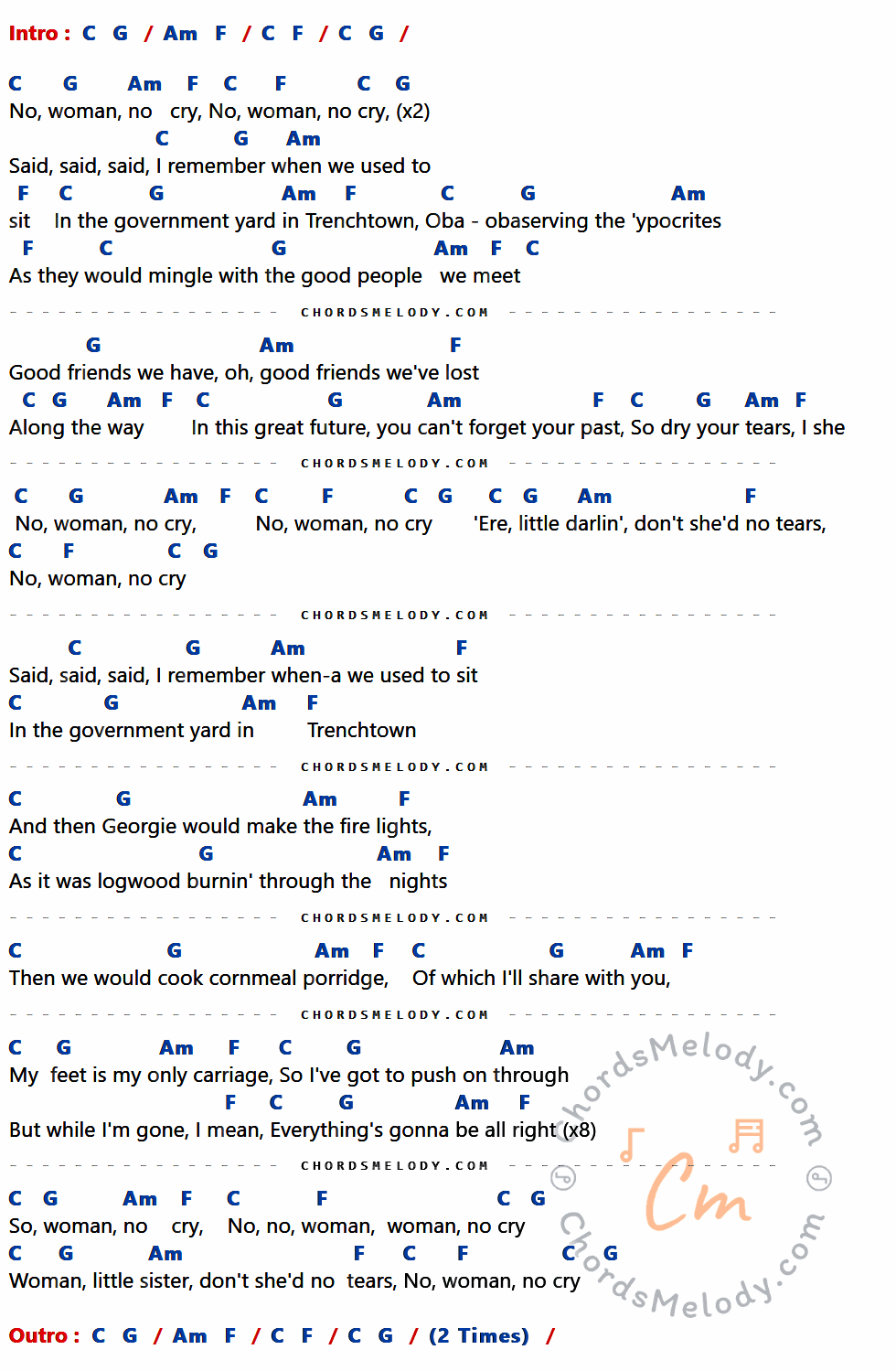 Intro : C G / Am F / C F / C G /

C G Am F C F C G
No, woman, no cry, No, woman, no cry, (x2)
C G Am
Said, said, said, I remember when we used to
F C G Am F C G Am
sit In the government yard in Trenchtown, Oba - obaserving the 'ypocrites
F C G Am F C
As they would mingle with the good people we meet

CHORDSMELODY.COM

G Am F
Good friends we have, oh, good friends we've lost
C G Am F C G Am F C G Am F
Along the way In this great future, you can't forget your past, So dry your tears, I she

CHORDSMELODY.COM

C G Am F C F C G C G Am F
No, woman, no cry, No, woman, no cry 'Ere, little darlin', don't she'd no tears,
C F C G
No, woman, no cry

CHORDSMELODY.COM

C G Am F
Said, said, said, I remember when-a we used to sit
C G Am F
In the government yard in Trenchtown

CHORDSMELODY.COM

C G Am F
And then Georgie would make the fire lights,
C G Am F
As it was logwood burnin' through the nights

CHORDSMELODY.COM

C G Am F C G Am F
Then we would cook cornmeal porridge, Of which I'll share with you,

CHORDSMELODY.COM

C G Am F C G Am
My feet is my only carriage, So I've got to push on through
F C G Am F
But while I'm gone, I mean, Everything's gonna be all right (x8)

CHORDSMELODY.COM

C G Am F C F C G
So, woman, no cry, No, no, woman, woman, no cry
C G Am F C F C G
Woman, little sister, don't she'd no tears, No, woman, no cry

Outro : C G / Am F / C F / C G / (2 Times) /

ChordsMelody.com
Cm
ChordsMelody.com